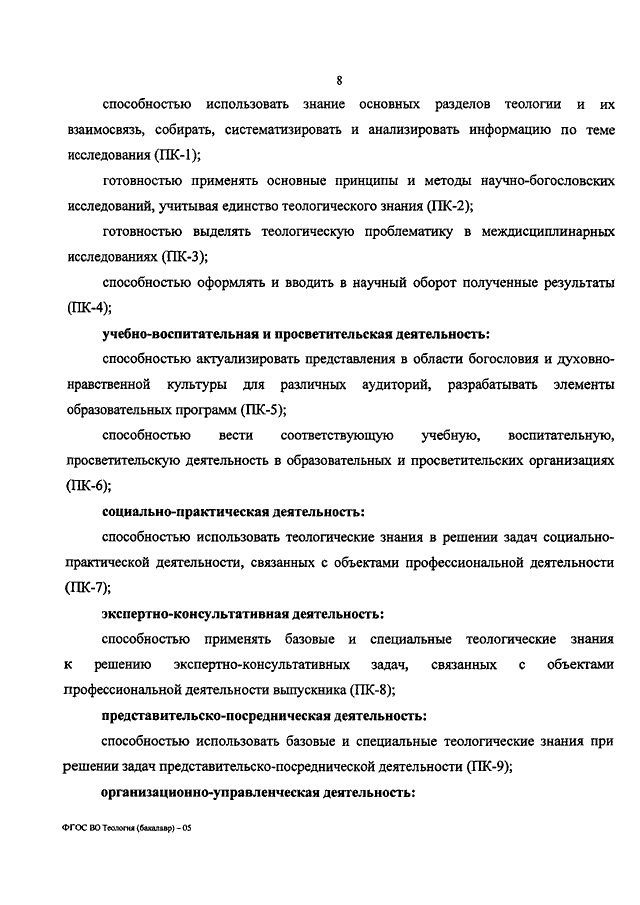 8

способностью использовать знание основных разделов теологии и их взаимосвязь, собирать, систематизировать и анализировать информацию по теме исследования (ПК-1);

готовностью применять основные принципы и методы научно-богословских исследований, учитывая единство теологического знания (ПК-2);

готовностью выделять теологическую проблематику в междисциплинарных исследованиях (ПК-3);

способностью оформлять и вводить в научный оборот полученные результаты (ПК-4);

учебно-воспитательная и просветительская деятельность:

способностью актуализировать представления в области богословия и духовно-нравственной культуры для различных аудиторий, разрабатывать элементы образовательных программ (ПК-5);

способностью вести соответствующую учебную, воспитательную, просветительскую деятельность в образовательных и просветительских организациях (ПК-6);

социально-практическая деятельность:

способностью использовать теологические знания в решении задач социально-практической деятельности, связанных с объектами профессиональной деятельности (ПК-7);

экспертно-консультативная деятельность:

способностью применять базовые и специальные теологические знания к решению экспертно-консультативных задач, связанных с объектами профессиональной деятельности выпускника (ПК-8);

представительско-посредническая деятельность:

способностью использовать базовые и специальные теологические знания при решении задач представительско-посреднической деятельности (ПК-9);

организационно-управленческая деятельность:

ФГОС ВО Теология (бакалавр) – 05